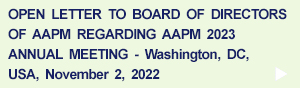 OPEN LETTER TO BOARD OF DIRECTORS OF AAPM REGARDING AAPM 2023 ANNUAL MEETING - Washington, DC, USA, November 2, 2022